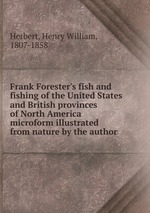 Herbert, Henry William, 1807-1858

Frank Forester's fish and fishing of the United States and British provinces of North America microform illustrated from nature by the author